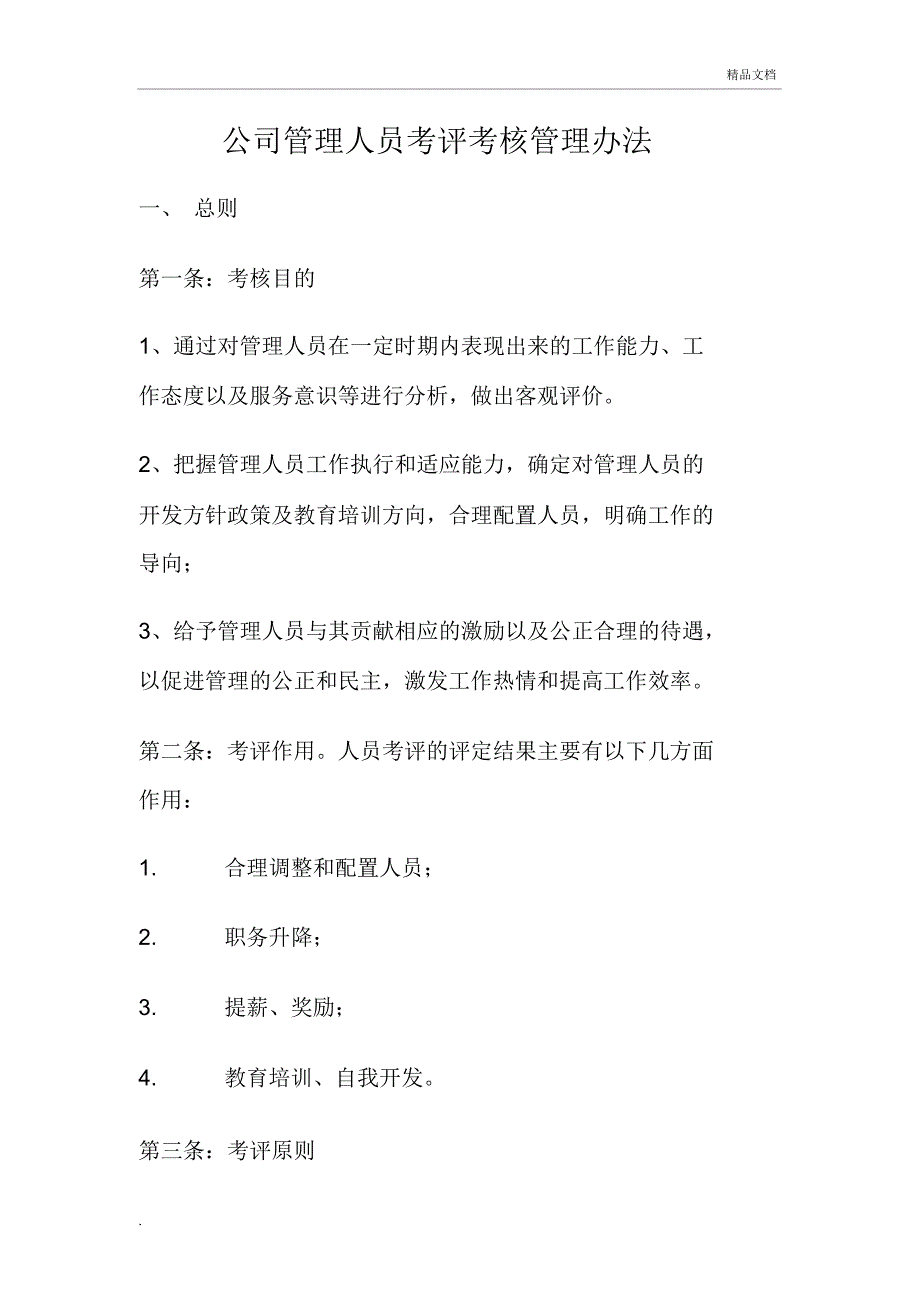 精品文档

公司管理人员考评考核管理办法

一、 总则

第一条：考核目的

1、通过对管理人员在一定时期内表现出来的工作能力、工作态度以及服务意识等进行分析，做出客观评价。

2、把握管理人员工作执行和适应能力，确定对管理人员的开发方针政策及教育培训方向，合理配置人员，明确工作的导向；

3、给予管理人员与其贡献相应的激励以及公正合理的待遇，以促进管理的公正和民主，激发工作热情和提高工作效率。

第二条：考评作用。人员考评的评定结果主要有以下几方面作用：

1. 合理调整和配置人员；

2. 职务升降；

3. 提薪、奖励；

4. 教育培训、自我开发。

第三条：考评原则

.